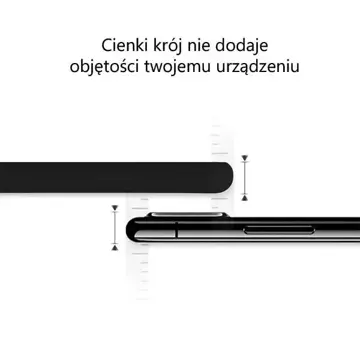 Cienki krój nie dodaje objętości twojemu urządzeniu